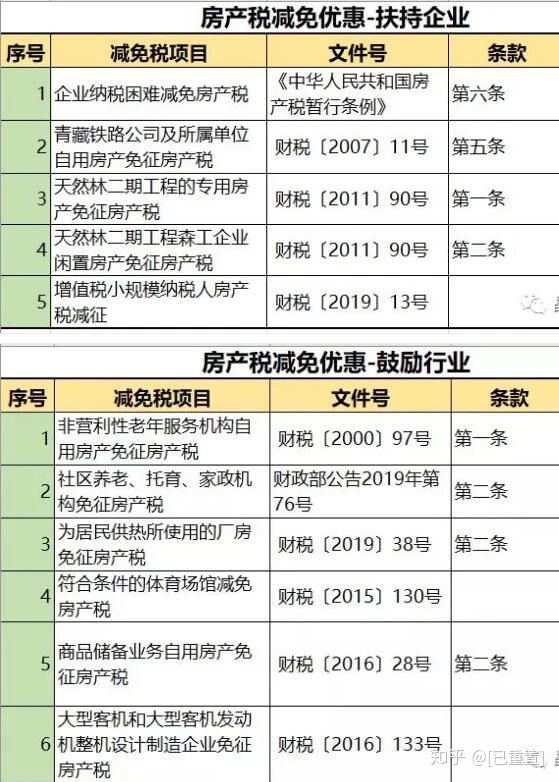 房产税减免优惠-扶持企业

| 序号 | 减免税项目 | 文件号 | 条款 |
|---|---|---|---|
| 1 | 企业纳税困难减免房产税 | 《中华人民共和国房产税暂行条例》 | 第六条 |
| 2 | 青藏铁路公司及所属单位自用房产免征房产税 | 财税〔2007〕11号 | 第五条 |
| 3 | 天然林二期工程的专用房产免征房产税 | 财税〔2011〕90号 | 第一条 |
| 4 | 天然林二期工程森工企业闲置房产免征房产税 | 财税〔2011〕90号 | 第二条 |
| 5 | 增值税小规模纳税人房产税减征 | 财税〔2019〕13号 | |

房产税减免优惠-鼓励行业

| 序号 | 减免税项目 | 文件号 | 条款 |
|---|---|---|---|
| 1 | 非营利性老年服务机构自用房产免征房产税 | 财税〔2000〕97号 | 第一条 |
| 2 | 社区养老、托育、家政机构免征房产税 | 财政部公告2019年第76号 | 第二条 |
| 3 | 为居民供热所使用的厂房免征房产税 | 财税〔2019〕38号 | 第二条 |
| 4 | 符合条件的体育场馆减免房产税 | 财税〔2015〕130号 | |
| 5 | 商品储备业务自用房产免征房产税 | 财税〔2016〕28号 | 第二条 |
| 6 | 大型客机和大型客机发动机整机设计制造企业免征房产税 | 财税〔2016〕133号 | |

知乎 @[已重置]